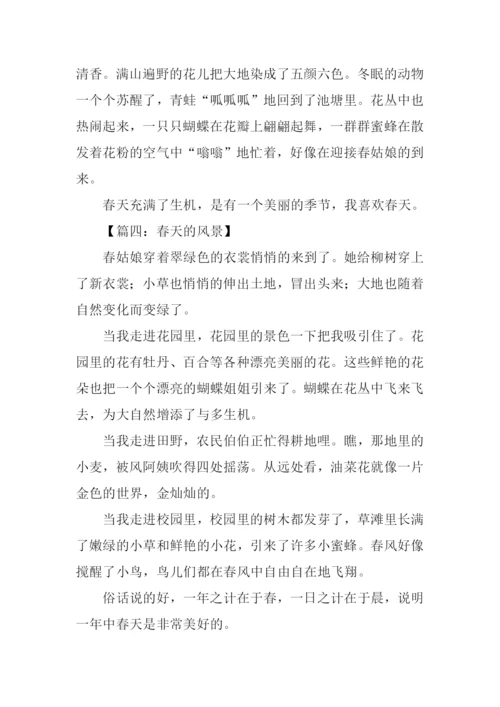 清香。满山遍野的花儿把大地染成了五颜六色。冬眠的动物一个个苏醒了，青蛙“呱呱呱”地回到了池塘里。花丛中也热闹起来，一只只蝴蝶在花瓣上翩翩起舞，一群群蜜蜂在散发着花粉的空气中“嗡嗡”地忙着，好像在迎接春姑娘的到来。

春天充满了生机，是有一个美丽的季节，我喜欢春天。

【篇四：春天的风景】

春姑娘穿着翠绿色的衣裳悄悄的来到了。她给柳树穿上了新衣裳；小草也悄悄的伸出土地，冒出头来；大地也随着自然变化而变绿了。

当我走进花园里，花园里的景色一下把我吸引住了。花园里的花有牡丹、百合等各种漂亮美丽的花。这些鲜艳的花朵也把一个个漂亮的蝴蝶姐姐引来了。蝴蝶在花丛中飞来飞去，为大自然增添了与多生机。

当我走进田野，农民伯伯正忙得耕地哩。瞧，那地里的小麦，被风阿姨吹得四处摇荡。从远处看，油菜花就像一片金色的世界，金灿灿的。

当我走进校园里，校园里的树木都发芽了，草滩里长满了嫩绿的小草和鲜艳的小花，引来了许多小蜜蜂。春风好像搅醒了小鸟，鸟儿们都在春风中自由自在地飞翔。

俗话说的好，一年之计在于春，一日之计在于晨，说明一年中春天是非常美好的。